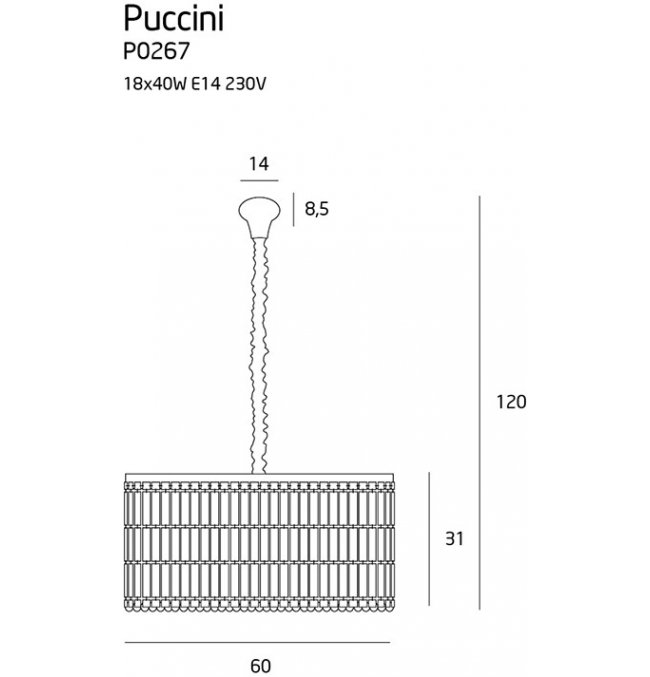 Puccini
P0267
18x40W E14 230V

14

8,5

120

31

60